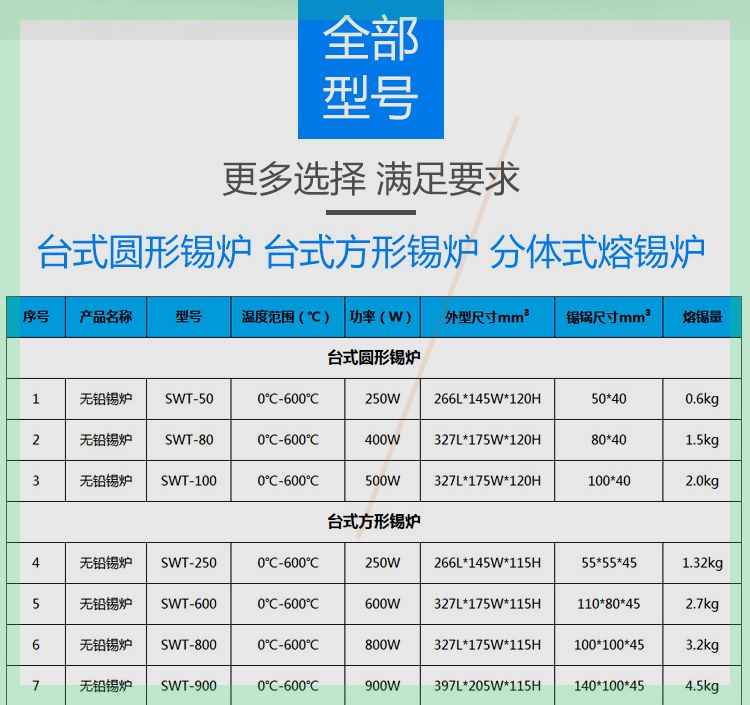 全部
型号

更多选择 满足要求

台式圆形锡炉 台式方形锡炉 分体式熔锡炉

| 序号 | 产品名称 | 型号 | 温度范围（℃） | 功率（W） | 外型尺寸$mm^3$ | 锡锅尺寸$mm^3$ | 熔锡量 |
|---|---|---|---|---|---|---|---|
| 台式圆形锡炉 | | | | | | | |
| 1 | 无铅锡炉 | SWT-50 | 0℃-600℃ | 250W | 266L*145W*120H | 50*40 | 0.6kg |
| 2 | 无铅锡炉 | SWT-80 | 0℃-600℃ | 400W | 327L*175W*120H | 80*40 | 1.5kg |
| 3 | 无铅锡炉 | SWT-100 | 0℃-600℃ | 500W | 327L*175W*120H | 100*40 | 2.0kg |
| 台式方形锡炉 | | | | | | | |
| 4 | 无铅锡炉 | SWT-250 | 0℃-600℃ | 250W | 266L*145W*115H | 55*55*45 | 1.32kg |
| 5 | 无铅锡炉 | SWT-600 | 0℃-600℃ | 600W | 327L*175W*115H | 110*80*45 | 2.7kg |
| 6 | 无铅锡炉 | SWT-800 | 0℃-600℃ | 800W | 327L*175W*115H | 100*100*45 | 3.2kg |
| 7 | 无铅锡炉 | SWT-900 | 0℃-600℃ | 900W | 397L*205W*115H | 140*100*45 | 4.5kg |